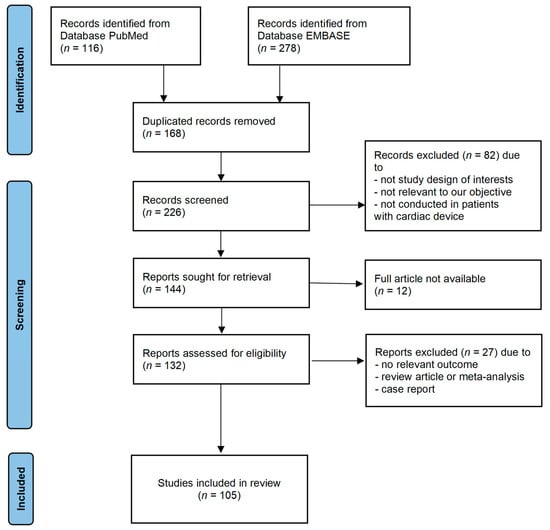 Identification

Records identified from Database PubMed
($n$ = 116)

Records identified from Database EMBASE
($n$ = 278)

Duplicated records removed
($n$ = 168)

Screening

Records screened
($n$ = 226)

Records excluded ($n$ = 82) due to
- not study design of interests
- not relevant to our objective
- not conducted in patients with cardiac device

Reports sought for retrieval
($n$ = 144)

Full article not available
($n$ = 12)

Reports assessed for eligibility
($n$ = 132)

Reports excluded ($n$ = 27) due to
- no relevant outcome
- review article or meta-analysis
- case report

Included

Studies included in review
($n$ = 105)